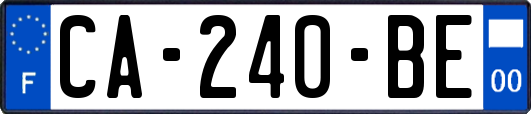 F
CA-240-BE
00